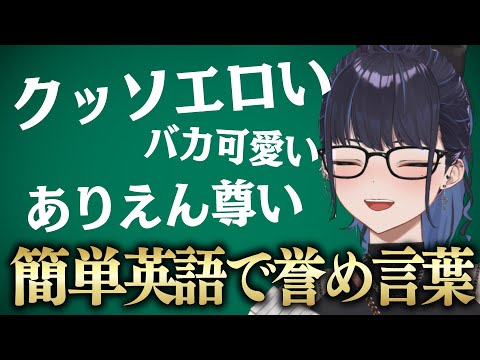 クッソエロい
バカ可愛い
ありえん尊い
簡単英語で誉め言葉